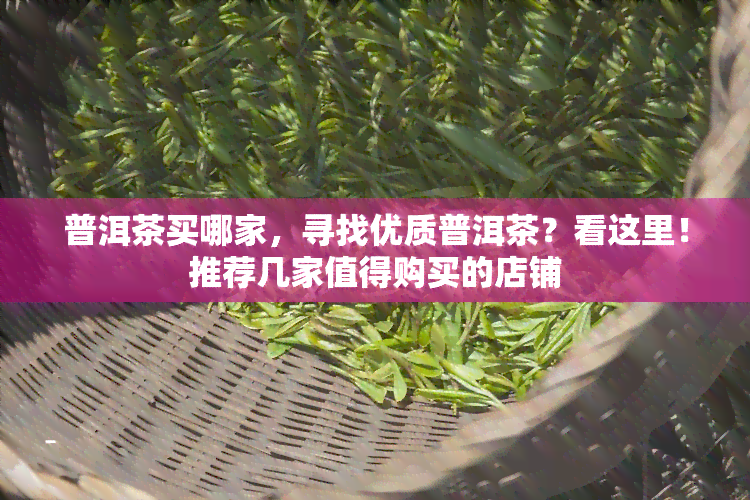 普洱茶买哪家，寻找优质普洱茶？看这里！推荐几家值得购买的店铺